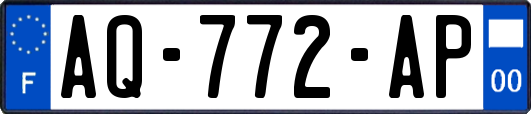 F
AQ-772-AP
00